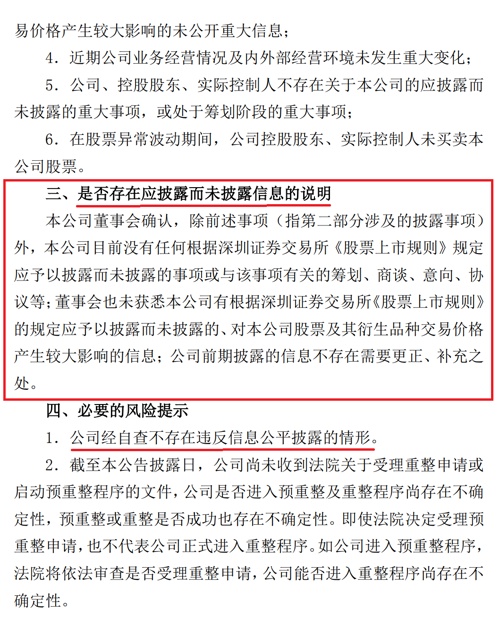 易价格产生较大影响的未公开重大信息；

4．近期公司业务经营情况及内外部经营环境未发生重大变化；

5．公司、控股股东、实际控制人不存在关于本公司的应披露而未披露的重大事项，或处于筹划阶段的重大事项；

6．在股票异常波动期间，公司控股股东、实际控制人未买卖本公司股票。

三、是否存在应披露而未披露信息的说明

本公司董事会确认，除前述事项（指第二部分涉及的披露事项）外，本公司目前没有任何根据深圳证券交易所《股票上市规则》规定应予以披露而未披露的事项或与该事项有关的筹划、商谈、意向、协议等；董事会也未获悉本公司有根据深圳证券交易所《股票上市规则》的规定应予以披露而未披露的、对本公司股票及其衍生品种交易价格产生较大影响的信息；公司前期披露的信息不存在需要更正、补充之处。

四、必要的风险提示

1．公司经自查不存在违反信息公平披露的情形。

2．截至本公告披露日，公司尚未收到法院关于受理重整申请或启动预重整程序的文件，公司是否进入预重整及重整程序尚存在不确定性，预重整或重整是否成功也存在不确定性。即使法院决定受理预重整申请，也不代表公司正式进入重整程序。如公司进入预重整程序，法院将依法审查是否受理重整申请，公司能否进入重整程序尚存在不确定性。